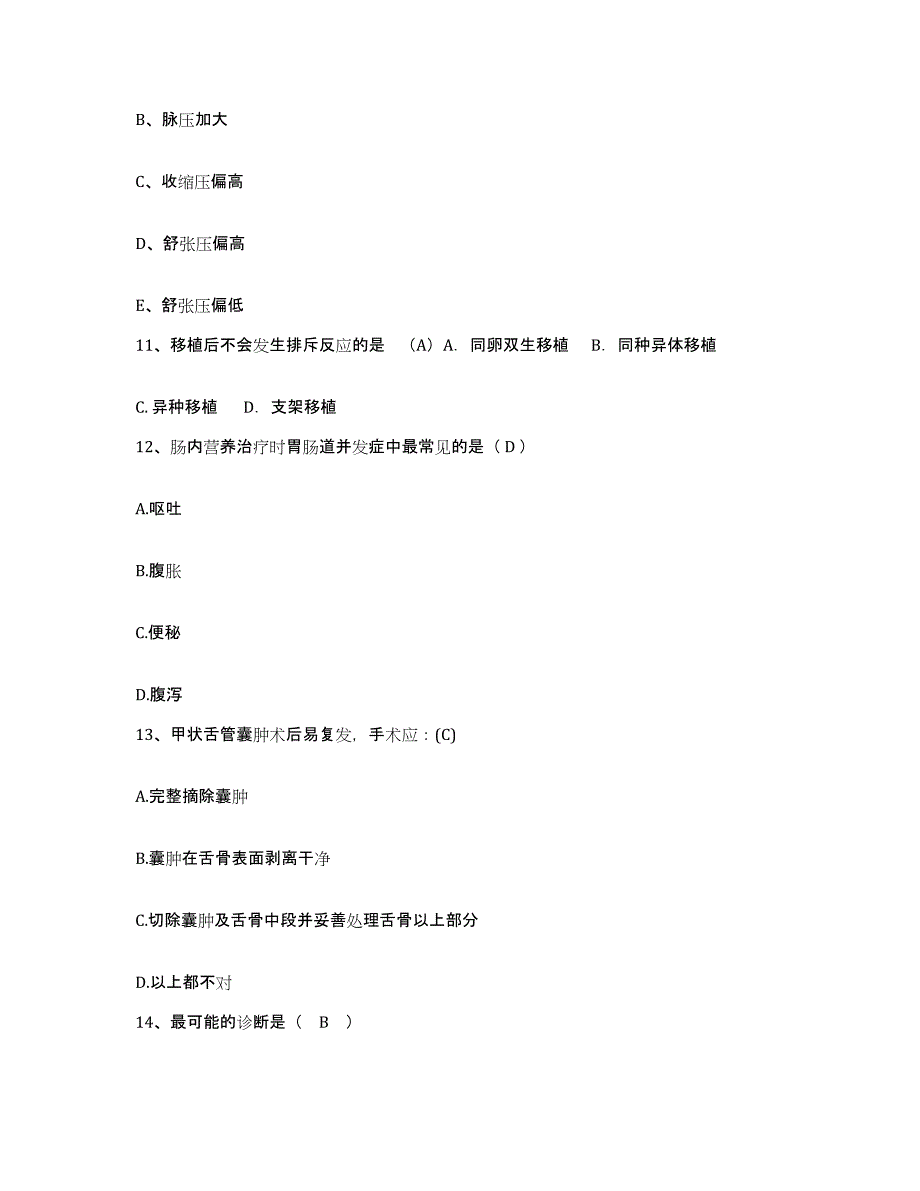 B、脉压加大

C、收缩压偏高

D、舒张压偏高

E、舒张压偏低

11、移植后不会发生排斥反应的是 （A）A. 同卵双生移植 B. 同种异体移植

C. 异种移植 D. 支架移植

12、肠内营养治疗时胃肠道并发症中最常见的是（ D ）

A.呕吐

B.腹胀

C.便秘

D.腹泻

13、甲状舌管囊肿术后易复发，手术应：(C)

A.完整摘除囊肿

B.囊肿在舌骨表面剥离干净

C.切除囊肿及舌骨中段并妥善处理舌骨以上部分

D.以上都不对

14、最可能的诊断是（ B ）